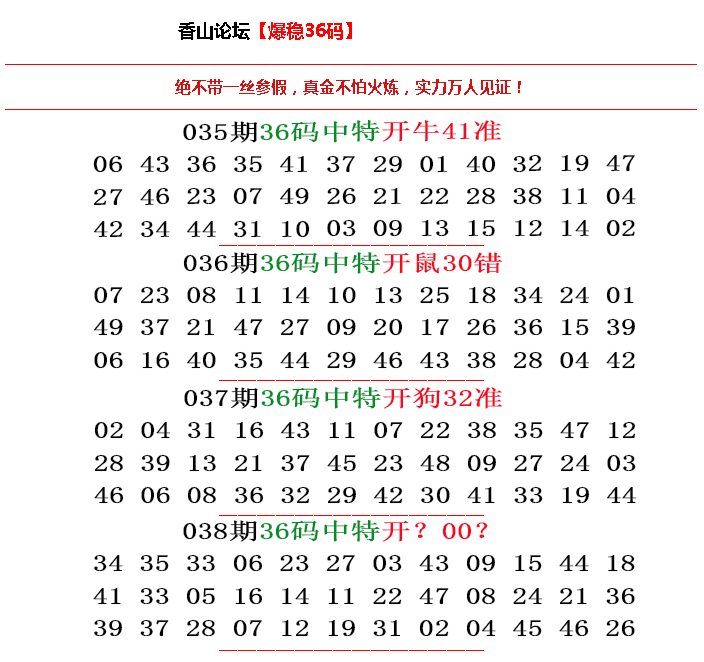 香山论坛【爆稳36码】

绝不带一丝参假，真金不怕火炼，实力万人见证！

035期36码中特开牛41准

06 43 36 35 41 37 29 01 40 32 19 47
27 46 23 07 49 26 21 22 28 38 11 04
42 34 44 31 10 03 09 13 15 12 14 02

036期36码中特开鼠30错

07 23 08 11 14 10 13 25 18 34 24 01
49 37 21 47 27 09 20 17 26 36 15 39
06 16 40 35 44 29 46 43 38 28 04 42

037期36码中特开狗32准

02 04 31 16 43 11 07 22 38 35 47 12
28 39 13 21 37 45 23 48 09 27 24 03
46 06 08 36 32 29 42 30 41 33 19 44

038期36码中特开？00？

34 35 33 06 23 27 03 43 09 15 44 18
41 33 05 16 14 11 22 47 08 24 21 36
39 37 28 07 12 19 31 02 04 45 46 26